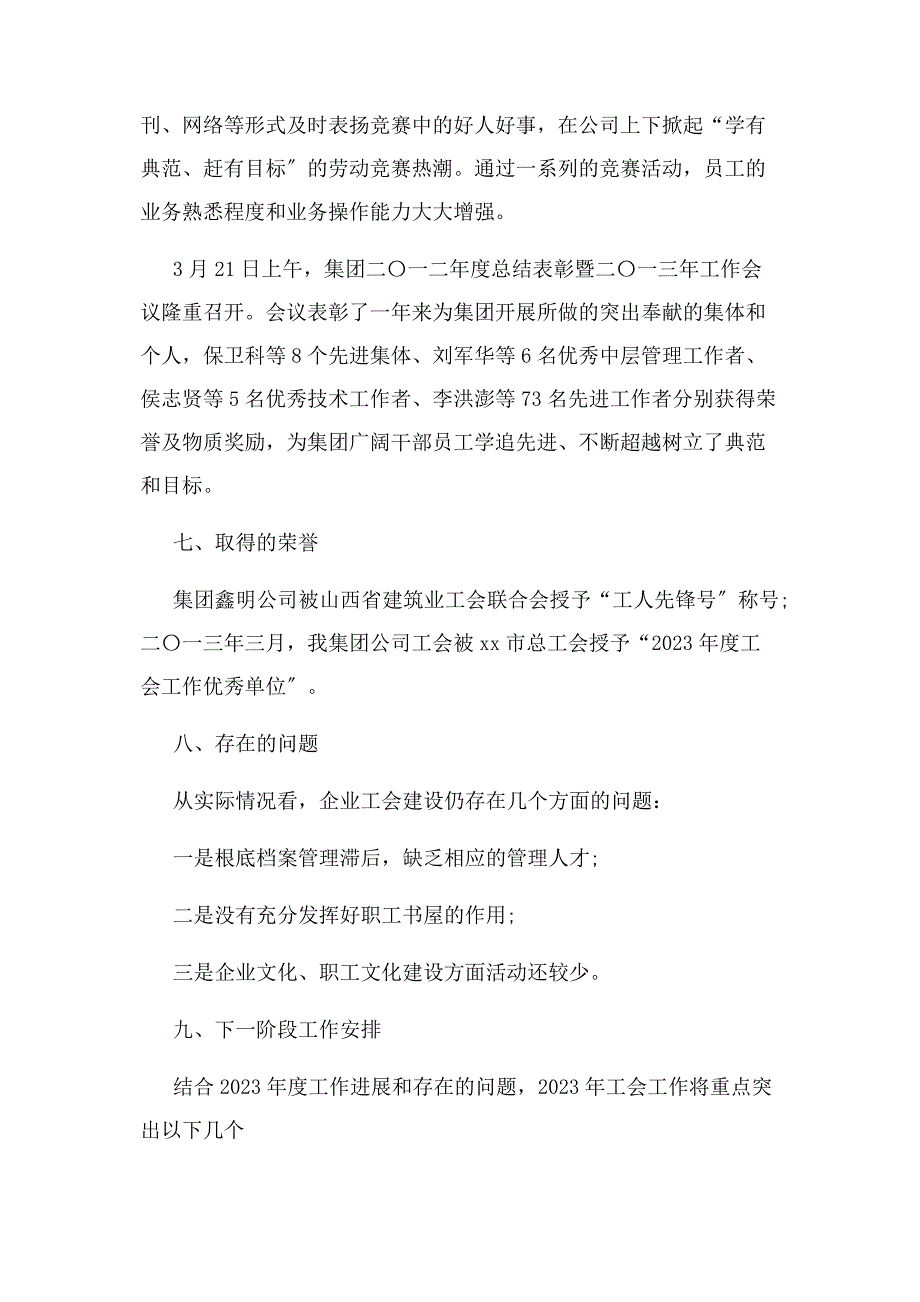 刊、网络等形式及时表扬竞赛中的好人好事，在公司上下掀起“学有典范、赶有目标″的劳动竞赛热潮。通过一系列的竞赛活动，员工的业务熟悉程度和业务操作能力大大增强。

3月21日上午，集团二〇一二年度总结表彰暨二〇一三年工作会议隆重召开。会议表彰了一年来为集团开展所做的突出奉献的集体和个人，保卫科等8个先进集体、刘军华等6名优秀中层管理工作者、侯志贤等5名优秀技术工作者、李洪澎等73名先进工作者分别获得荣誉及物质奖励，为集团广阔干部员工学追先进、不断超越树立了典范和目标。

七、取得的荣誉

集团鑫明公司被山西省建筑业工会联合会授予“工人先锋号″称号;二〇一三年三月，我集团公司工会被xx市总工会授予“2023年度工会工作优秀单位″。

八、存在的问题

从实际情况看，企业工会建设仍存在几个方面的问题：

一是根底档案管理滞后，缺乏相应的管理人才;

二是没有充分发挥好职工书屋的作用;

三是企业文化、职工文化建设方面活动还较少。

九、下一阶段工作安排

结合2023年度工作进展和存在的问题，2023年工会工作将重点突出以下几个